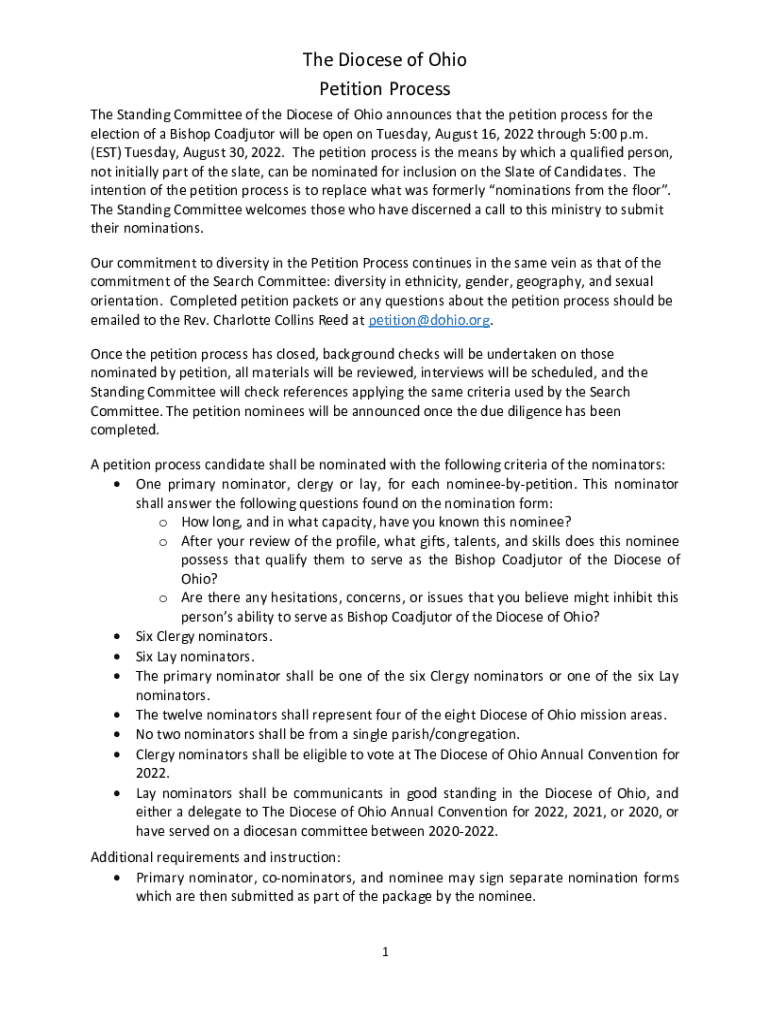 The Diocese of Ohio
Petition Process

The Standing Committee of the Diocese of Ohio announces that the petition process for the election of a Bishop Coadjutor will be open on Tuesday, August 16, 2022 through 5:00 p.m. (EST) Tuesday, August 30, 2022. The petition process is the means by which a qualified person, not initially part of the slate, can be nominated for inclusion on the Slate of Candidates. The intention of the petition process is to replace what was formerly "nominations from the floor". The Standing Committee welcomes those who have discerned a call to this ministry to submit their nominations.

Our commitment to diversity in the Petition Process continues in the same vein as that of the commitment of the Search Committee: diversity in ethnicity, gender, geography, and sexual orientation. Completed petition packets or any questions about the petition process should be emailed to the Rev. Charlotte Collins Reed at petition@dohio.org.

Once the petition process has closed, background checks will be undertaken on those nominated by petition, all materials will be reviewed, interviews will be scheduled, and the Standing Committee will check references applying the same criteria used by the Search Committee. The petition nominees will be announced once the due diligence has been completed.

A petition process candidate shall be nominated with the following criteria of the nominators:
• One primary nominator, clergy or lay, for each nominee-by-petition. This nominator shall answer the following questions found on the nomination form:
o How long, and in what capacity, have you known this nominee?
o After your review of the profile, what gifts, talents, and skills does this nominee possess that qualify them to serve as the Bishop Coadjutor of the Diocese of Ohio?
o Are there any hesitations, concerns, or issues that you believe might inhibit this person's ability to serve as Bishop Coadjutor of the Diocese of Ohio?
• Six Clergy nominators.
• Six Lay nominators.
• The primary nominator shall be one of the six Clergy nominators or one of the six Lay nominators.
• The twelve nominators shall represent four of the eight Diocese of Ohio mission areas.
• No two nominators shall be from a single parish/congregation.
• Clergy nominators shall be eligible to vote at The Diocese of Ohio Annual Convention for 2022.
• Lay nominators shall be communicants in good standing in the Diocese of Ohio, and either a delegate to The Diocese of Ohio Annual Convention for 2022, 2021, or 2020, or have served on a diocesan committee between 2020-2022.

Additional requirements and instruction:
• Primary nominator, co-nominators, and nominee may sign separate nomination forms which are then submitted as part of the package by the nominee.

1